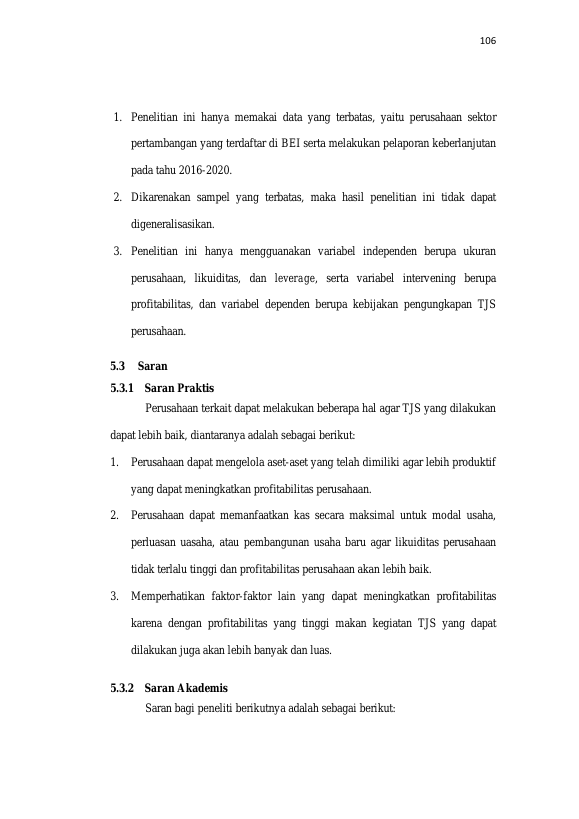 106

1. Penelitian ini hanya memakai data yang terbatas, yaitu perusahaan sektor pertambangan yang terdaftar di BEI serta melakukan pelaporan keberlanjutan pada tahu 2016-2020.

2. Dikarenakan sampel yang terbatas, maka hasil penelitian ini tidak dapat digeneralisasikan.

3. Penelitian ini hanya mengguanakan variabel independen berupa ukuran perusahaan, likuiditas, dan leverage, serta variabel intervening berupa profitabilitas, dan variabel dependen berupa kebijakan pengungkapan TJS perusahaan.

5.3 Saran

5.3.1 Saran Praktis

Perusahaan terkait dapat melakukan beberapa hal agar TJS yang dilakukan dapat lebih baik, diantaranya adalah sebagai berikut:

1. Perusahaan dapat mengelola aset-aset yang telah dimiliki agar lebih produktif yang dapat meningkatkan profitabilitas perusahaan.

2. Perusahaan dapat memanfaatkan kas secara maksimal untuk modal usaha, perluasan uasaha, atau pembangunan usaha baru agar likuiditas perusahaan tidak terlalu tinggi dan profitabilitas perusahaan akan lebih baik.

3. Memperhatikan faktor-faktor lain yang dapat meningkatkan profitabilitas karena dengan profitabilitas yang tinggi makan kegiatan TJS yang dapat dilakukan juga akan lebih banyak dan luas.

5.3.2 Saran Akademis

Saran bagi peneliti berikutnya adalah sebagai berikut: